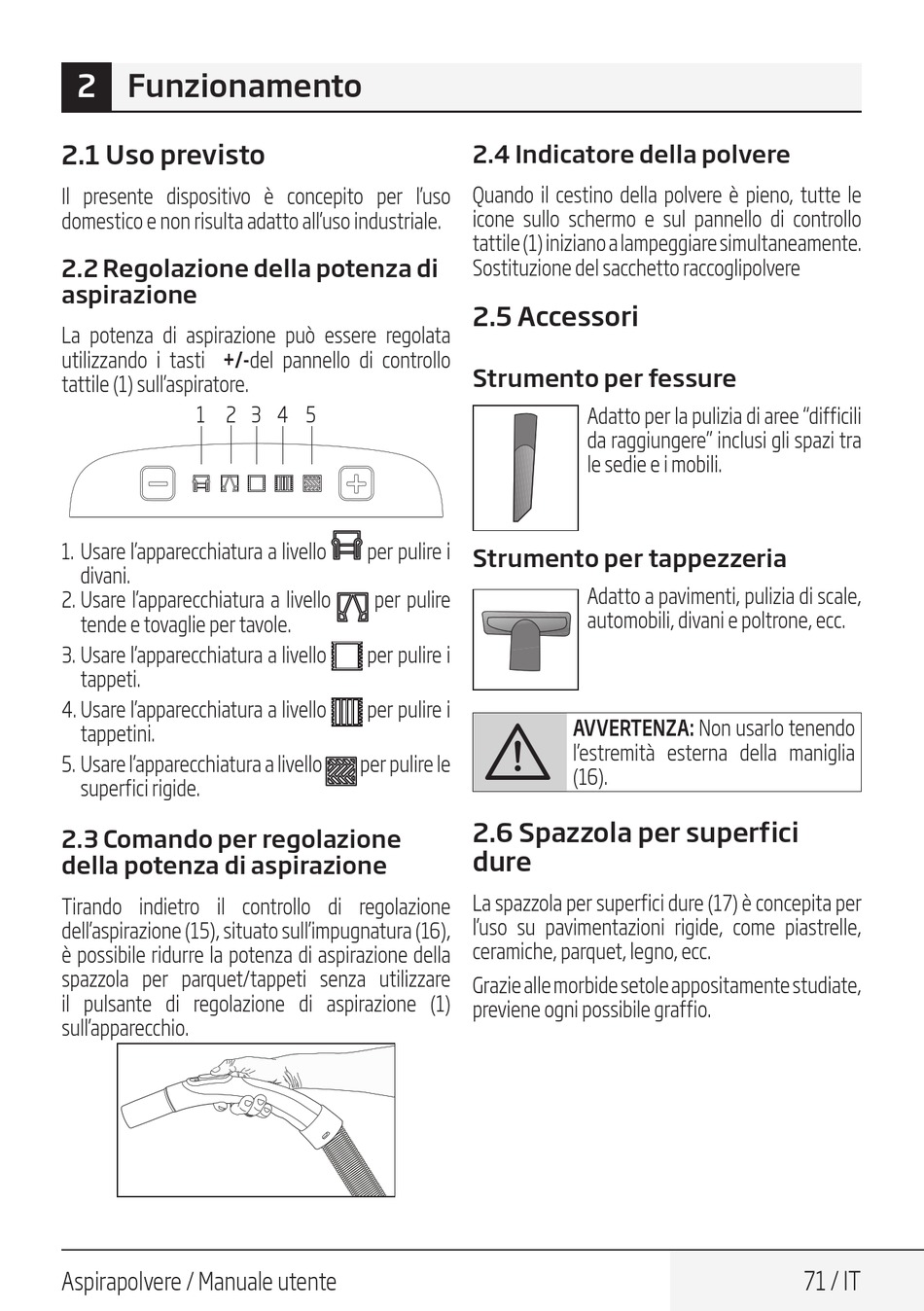 2 Funzionamento

2.1 Uso previsto

Il presente dispositivo è concepito per l'uso domestico e non risulta adatto all'uso industriale.

2.2 Regolazione della potenza di aspirazione

La potenza di aspirazione può essere regolata utilizzando i tasti +/-del pannello di controllo tattile (1) sull'aspiratore.

1 2 3 4 5

1. Usare l'apparecchiatura a livello per pulire i divani.
2. Usare l'apparecchiatura a livello per pulire tende e tovaglie per tavole.
3. Usare l'apparecchiatura a livello per pulire i tappeti.
4. Usare l'apparecchiatura a livello per pulire i tappetini.
5. Usare l'apparecchiatura a livello per pulire le superfici rigide.

2.3 Comando per regolazione della potenza di aspirazione

Tirando indietro il controllo di regolazione dell'aspirazione (15), situato sull'impugnatura (16), è possibile ridurre la potenza di aspirazione della spazzola per parquet/tappeti senza utilizzare il pulsante di regolazione di aspirazione (1) sull'apparecchio.

2.4 Indicatore della polvere

Quando il cestino della polvere è pieno, tutte le icone sullo schermo e sul pannello di controllo tattile (1) iniziano a lampeggiare simultaneamente. Sostituzione del sacchetto raccoglipolvere

2.5 Accessori

Strumento per fessure

Adatto per la pulizia di aree "difficili da raggiungere" inclusi gli spazi tra le sedie e i mobili.

Strumento per tappezzeria

Adatto a pavimenti, pulizia di scale, automobili, divani e poltrone, ecc.

AVVERTENZA: Non usarlo tenendo l'estremità esterna della maniglia (16).

2.6 Spazzola per superfici dure

La spazzola per superfici dure (17) è concepita per l'uso su pavimentazioni rigide, come piastrelle, ceramiche, parquet, legno, ecc.

Grazie alle morbide setole appositamente studiate, previene ogni possibile graffio.

Aspirapolvere / Manuale utente 71 / IT